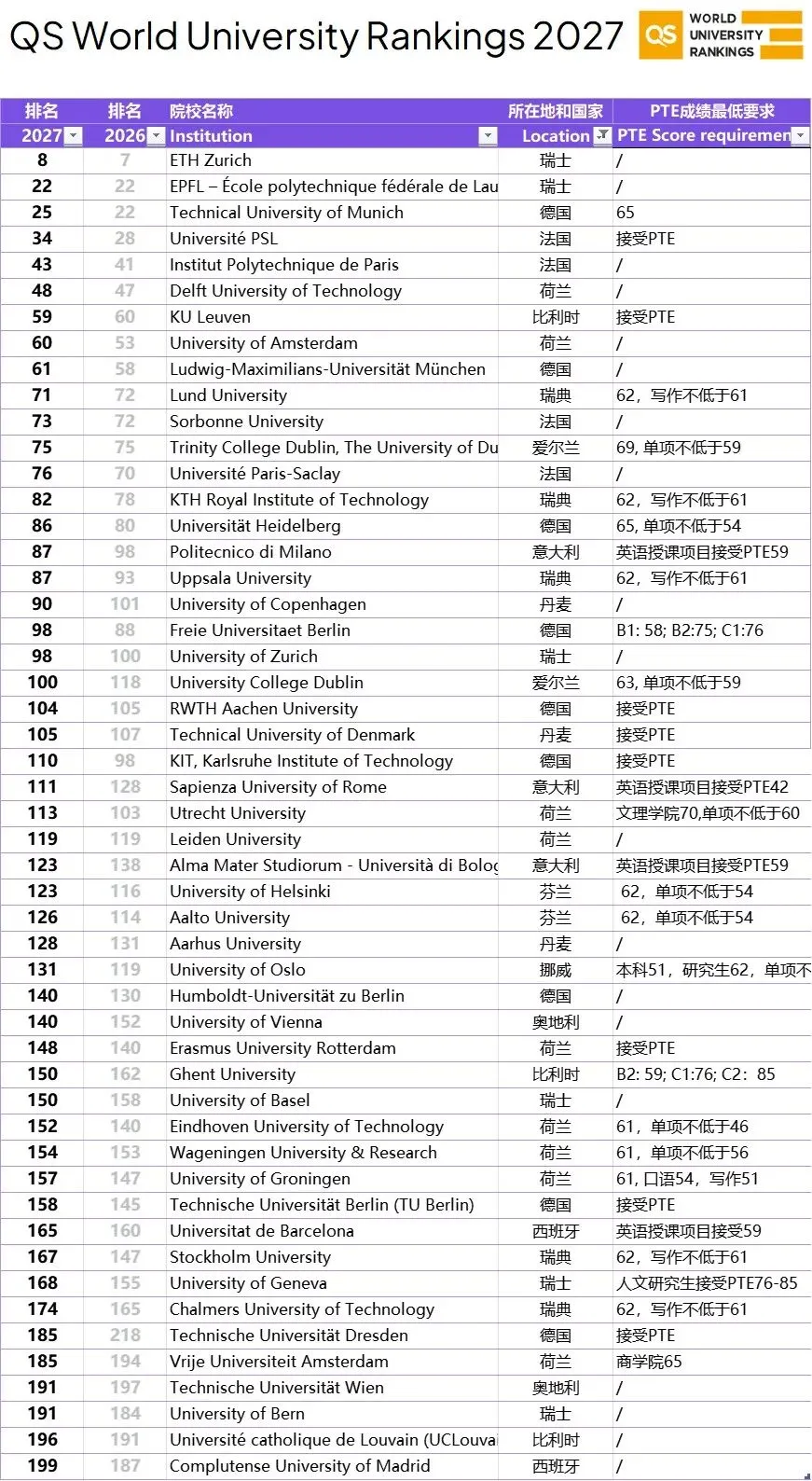 QS World University Rankings 2027

QS WORLD UNIVERSITY RANKINGS

| 排名 2027 | 排名 2026 | 院校名称 Institution | 所在地和国家 Location | PTE成绩最低要求 PTE Score requiremen |
|---|---|---|---|---|
| 8 | 7 | ETH Zurich | 瑞士 | / |
| 22 | 22 | EPFL – École polytechnique fédérale de Lau | 瑞士 | / |
| 25 | 22 | Technical University of Munich | 德国 | 65 |
| 34 | 28 | Université PSL | 法国 | 接受PTE |
| 43 | 41 | Institut Polytechnique de Paris | 法国 | / |
| 48 | 47 | Delft University of Technology | 荷兰 | / |
| 59 | 60 | KU Leuven | 比利时 | 接受PTE |
| 60 | 53 | University of Amsterdam | 荷兰 | / |
| 61 | 58 | Ludwig-Maximilians-Universität München | 德国 | / |
| 71 | 72 | Lund University | 瑞典 | 62，写作不低于61 |
| 73 | 72 | Sorbonne University | 法国 | / |
| 75 | 75 | Trinity College Dublin, The University of Du | 爱尔兰 | 69, 单项不低于59 |
| 76 | 70 | Université Paris-Saclay | 法国 | / |
| 82 | 78 | KTH Royal Institute of Technology | 瑞典 | 62，写作不低于61 |
| 86 | 80 | Universität Heidelberg | 德国 | 65, 单项不低于54 |
| 87 | 98 | Politecnico di Milano | 意大利 | 英语授课项目接受PTE59 |
| 87 | 93 | Uppsala University | 瑞典 | 62，写作不低于61 |
| 90 | 101 | University of Copenhagen | 丹麦 | / |
| 98 | 88 | Freie Universitaet Berlin | 德国 | B1: 58; B2:75; C1:76 |
| 98 | 100 | University of Zurich | 瑞士 | / |
| 100 | 118 | University College Dublin | 爱尔兰 | 63, 单项不低于59 |
| 104 | 105 | RWTH Aachen University | 德国 | 接受PTE |
| 105 | 107 | Technical University of Denmark | 丹麦 | 接受PTE |
| 110 | 98 | KIT, Karlsruhe Institute of Technology | 德国 | 接受PTE |
| 111 | 128 | Sapienza University of Rome | 意大利 | 英语授课项目接受PTE42 |
| 113 | 103 | Utrecht University | 荷兰 | 文理学院70,单项不低于60 |
| 119 | 119 | Leiden University | 荷兰 | / |
| 123 | 138 | Alma Mater Studiorum - Università di Bolog | 意大利 | 英语授课项目接受PTE59 |
| 123 | 116 | University of Helsinki | 芬兰 | 62，单项不低于54 |
| 126 | 114 | Aalto University | 芬兰 | 62，单项不低于54 |
| 128 | 131 | Aarhus University | 丹麦 | / |
| 131 | 119 | University of Oslo | 挪威 | 本科51，研究生62，单项不 |
| 140 | 130 | Humboldt-Universität zu Berlin | 德国 | / |
| 140 | 152 | University of Vienna | 奥地利 | / |
| 148 | 140 | Erasmus University Rotterdam | 荷兰 | 接受PTE |
| 150 | 162 | Ghent University | 比利时 | B2: 59; C1:76; C2：85 |
| 150 | 158 | University of Basel | 瑞士 | / |
| 152 | 140 | Eindhoven University of Technology | 荷兰 | 61，单项不低于46 |
| 154 | 153 | Wageningen University & Research | 荷兰 | 61，单项不低于56 |
| 157 | 147 | University of Groningen | 荷兰 | 61, 口语54，写作51 |
| 158 | 145 | Technische Universität Berlin (TU Berlin) | 德国 | 接受PTE |
| 165 | 160 | Universitat de Barcelona | 西班牙 | 英语授课项目接受59 |
| 167 | 147 | Stockholm University | 瑞典 | 62，写作不低于61 |
| 168 | 155 | University of Geneva | 瑞士 | 人文研究生接受PTE76-85 |
| 174 | 165 | Chalmers University of Technology | 瑞典 | 62，写作不低于61 |
| 185 | 218 | Technische Universität Dresden | 德国 | 接受PTE |
| 185 | 194 | Vrije Universiteit Amsterdam | 荷兰 | 商学院65 |
| 191 | 197 | Technische Universität Wien | 奥地利 | / |
| 191 | 184 | University of Bern | 瑞士 | / |
| 196 | 191 | Université catholique de Louvain (UCLouvai | 比利时 | / |
| 199 | 187 | Complutense University of Madrid | 西班牙 | / |